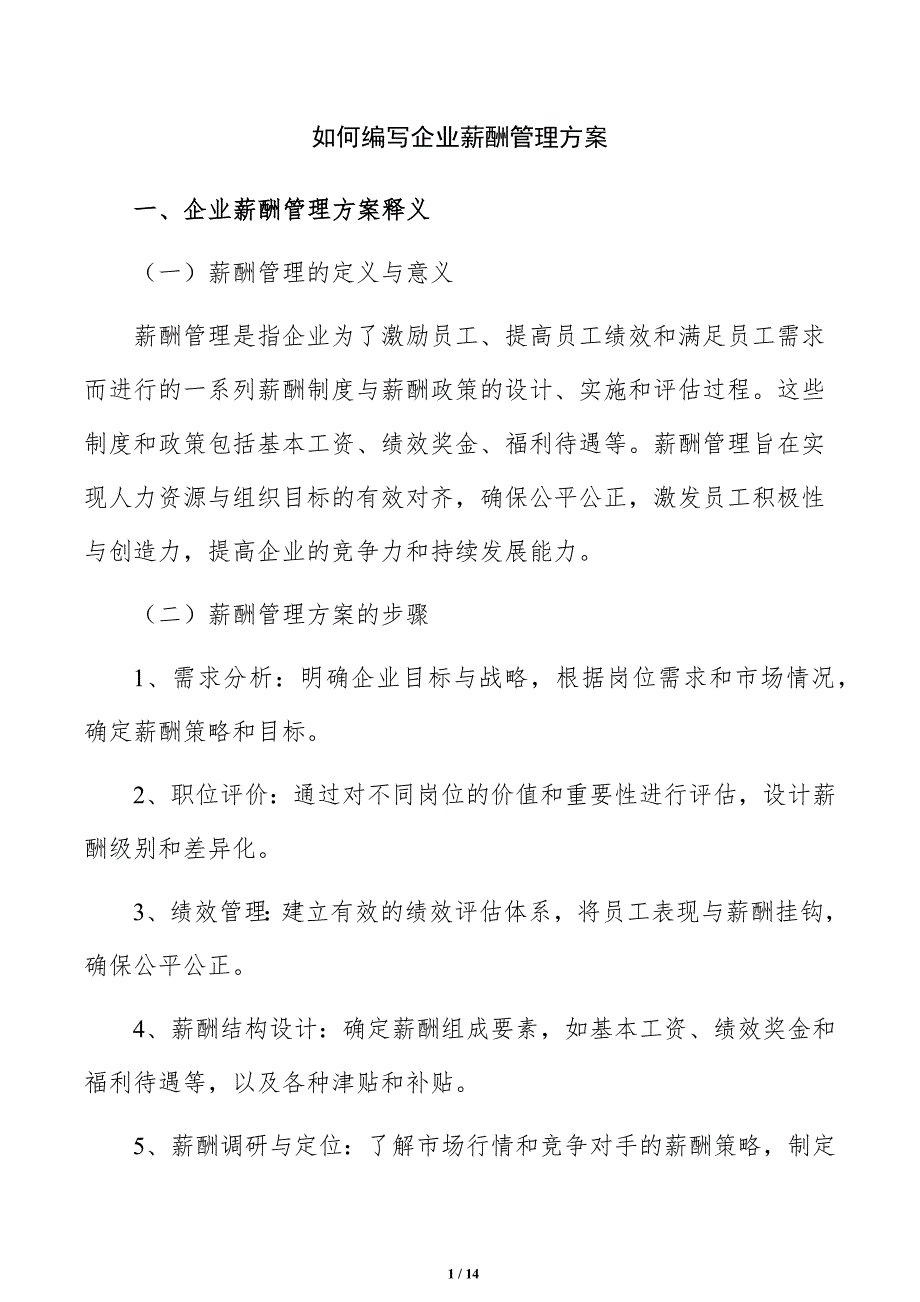 如何编写企业薪酬管理方案

一、企业薪酬管理方案释义

（一）薪酬管理的定义与意义

薪酬管理是指企业为了激励员工、提高员工绩效和满足员工需求而进行的一系列薪酬制度与薪酬政策的设计、实施和评估过程。这些制度和政策包括基本工资、绩效奖金、福利待遇等。薪酬管理旨在实现人力资源与组织目标的有效对齐，确保公平公正，激发员工积极性与创造力，提高企业的竞争力和持续发展能力。

（二）薪酬管理方案的步骤

1、需求分析：明确企业目标与战略，根据岗位需求和市场情况，确定薪酬策略和目标。

2、职位评价：通过对不同岗位的价值和重要性进行评估，设计薪酬级别和差异化。

3、绩效管理：建立有效的绩效评估体系，将员工表现与薪酬挂钩，确保公平公正。

4、薪酬结构设计：确定薪酬组成要素，如基本工资、绩效奖金和福利待遇等，以及各种津贴和补贴。

5、薪酬调研与定位：了解市场行情和竞争对手的薪酬策略，制定

1 / 14